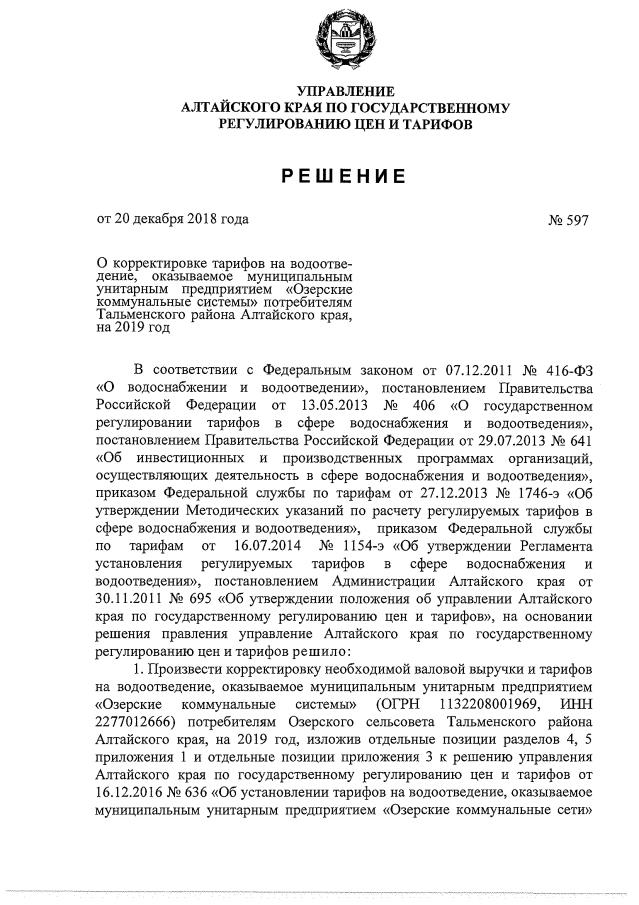 УПРАВЛЕНИЕ
АЛТАЙСКОГО КРАЯ ПО ГОСУДАРСТВЕННОМУ РЕГУЛИРОВАНИЮ ЦЕН И ТАРИФОВ

РЕШЕНИЕ

от 20 декабря 2018 года

№ 597

О корректировке тарифов на водоотведение, оказываемое муниципальным унитарным предприятием «Озерские коммунальные системы» потребителям Тальменского района Алтайского края, на 2019 год

В соответствии с Федеральным законом от 07.12.2011 № 416-ФЗ «О водоснабжении и водоотведении», постановлением Правительства Российской Федерации от 13.05.2013 № 406 «О государственном регулировании тарифов в сфере водоснабжения и водоотведения», постановлением Правительства Российской Федерации от 29.07.2013 № 641 «Об инвестиционных и производственных программах организаций, осуществляющих деятельность в сфере водоснабжения и водоотведения», приказом Федеральной службы по тарифам от 27.12.2013 № 1746-э «Об утверждении Методических указаний по расчету регулируемых тарифов в сфере водоснабжения и водоотведения», приказом Федеральной службы по тарифам от 16.07.2014 № 1154-э «Об утверждении Регламента установления регулируемых тарифов в сфере водоснабжения и водоотведения», постановлением Администрации Алтайского края от 30.11.2011 № 695 «Об утверждении положения об управлении Алтайского края по государственному регулированию цен и тарифов», на основании решения правления управление Алтайского края по государственному регулированию цен и тарифов решило:

1. Произвести корректировку необходимой валовой выручки и тарифов на водоотведение, оказываемое муниципальным унитарным предприятием «Озерские коммунальные системы» (ОГРН 1132208001969, ИНН 2277012666) потребителям Озерского сельсовета Тальменского района Алтайского края, на 2019 год, изложив отдельные позиции разделов 4, 5 приложения 1 и отдельные позиции приложения 3 к решению управления Алтайского края по государственному регулированию цен и тарифов от 16.12.2016 № 636 «Об установлении тарифов на водоотведение, оказываемое муниципальным унитарным предприятием «Озерские коммунальные сети»